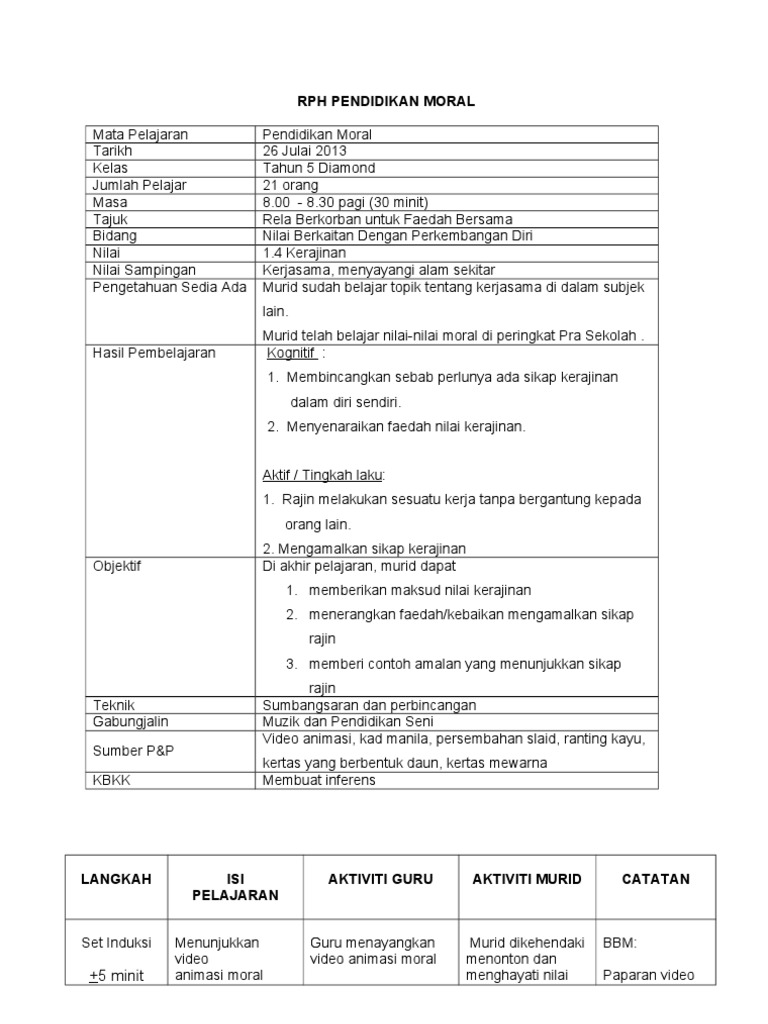 RPH PENDIDIKAN MORAL

| Mata Pelajaran | Pendidikan Moral |
|---|---|
| Tarikh | 26 Julai 2013 |
| Kelas | Tahun 5 Diamond |
| Jumlah Pelajar | 21 orang |
| Masa | 8.00 - 8.30 pagi (30 minit) |
| Tajuk | Rela Berkorban untuk Faedah Bersama |
| Bidang | Nilai Berkaitan Dengan Perkembangan Diri |
| Nilai | 1.4 Kerajinan |
| Nilai Sampingan | Kerjasama, menyayangi alam sekitar |
| Pengetahuan Sedia Ada | Murid sudah belajar topik tentang kerjasama di dalam subjek lain. Murid telah belajar nilai-nilai moral di peringkat Pra Sekolah . |
| Hasil Pembelajaran | Kognitif : 1. Membincangkan sebab perlunya ada sikap kerajinan dalam diri sendiri. 2. Menyenaraikan faedah nilai kerajinan. Aktif / Tingkah laku: 1. Rajin melakukan sesuatu kerja tanpa bergantung kepada orang lain. 2. Mengamalkan sikap kerajinan |
| Objektif | Di akhir pelajaran, murid dapat 1. memberikan maksud nilai kerajinan 2. menerangkan faedah/kebaikan mengamalkan sikap rajin 3. memberi contoh amalan yang menunjukkan sikap rajin |
| Teknik | Sumbangsaran dan perbincangan |
| Gabungjalin | Muzik dan Pendidikan Seni |
| Sumber P&P | Video animasi, kad manila, persembahan slaid, ranting kayu, kertas yang berbentuk daun, kertas mewarna |
| KBKK | Membuat inferens |

| LANGKAH | ISI PELAJARAN | AKTIVITI GURU | AKTIVITI MURID | CATATAN |
|---|---|---|---|---|
| Set Induksi $\pm$5 minit | Menunjukkan video animasi moral | Guru menayangkan video animasi moral | Murid dikehendaki menonton dan menghayati nilai | BBM: Paparan video |